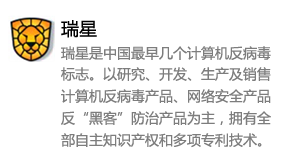 瑞星

瑞星是中国最早几个计算机反病毒标志。以研究、开发、生产及销售计算机反病毒产品、网络安全产品反“黑客”防治产品为主，拥有全部自主知识产权和多项专利技术。